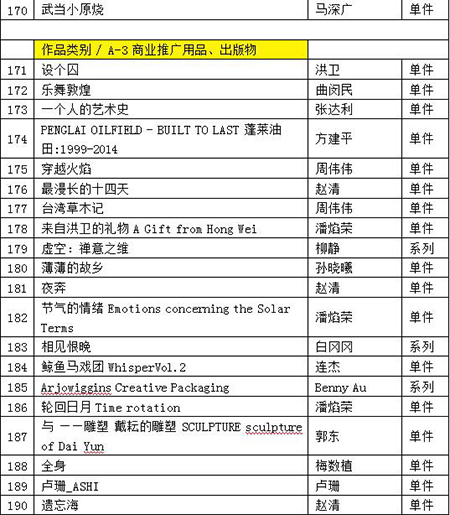 | 170 | 武当小原烧 | 马深广 | 单件 |
|---|---|---|---|
| | | | |
| | 作品类别 / A-3 商业推广用品、出版物 | | |
| 171 | 设个囚 | 洪卫 | 单件 |
| 172 | 乐舞敦煌 | 曲闵民 | 单件 |
| 173 | 一个人的艺术史 | 张达利 | 单件 |
| 174 | PENGLAI OILFIELD - BUILT TO LAST 蓬莱油田:1999-2014 | 方建平 | 单件 |
| 175 | 穿越火焰 | 周伟伟 | 单件 |
| 176 | 最漫长的十四天 | 赵清 | 单件 |
| 177 | 台湾草木记 | 周伟伟 | 单件 |
| 178 | 来自洪卫的礼物 A Gift from Hong Wei | 潘焰荣 | 单件 |
| 179 | 虚空：禅意之维 | 柳静 | 系列 |
| 180 | 薄薄的故乡 | 孙晓曦 | 单件 |
| 181 | 夜奔 | 赵清 | 单件 |
| 182 | 节气的情绪 Emotions concerning the Solar Terms | 潘焰荣 | 单件 |
| 183 | 相见恨晚 | 白冈冈 | 系列 |
| 184 | 鲸鱼马戏团 WhisperVol.2 | 连杰 | 单件 |
| 185 | Arjowiggins Creative Packaging | Benny Au | 系列 |
| 186 | 轮回日月 Time rotation | 潘焰荣 | 单件 |
| 187 | 与 一一雕塑 戴耘的雕塑 SCULPTURE sculpture of Dai Yun | 郭东 | 单件 |
| 188 | 全身 | 梅数植 | 单件 |
| 189 | 卢珊_ASHI | 卢珊 | 单件 |
| 190 | 遗忘海 | 赵清 | 单件 |